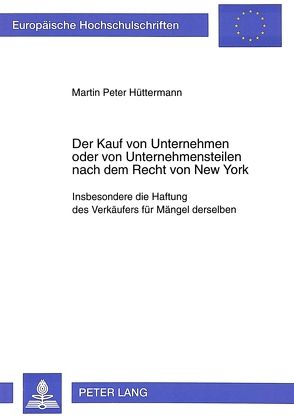 Europäische Hochschulschriften

Martin Peter Hüttermann

Der Kauf von Unternehmen oder von Unternehmensteilen nach dem Recht von New York

Insbesondere die Haftung des Verkäufers für Mängel derselben

PETER LANG